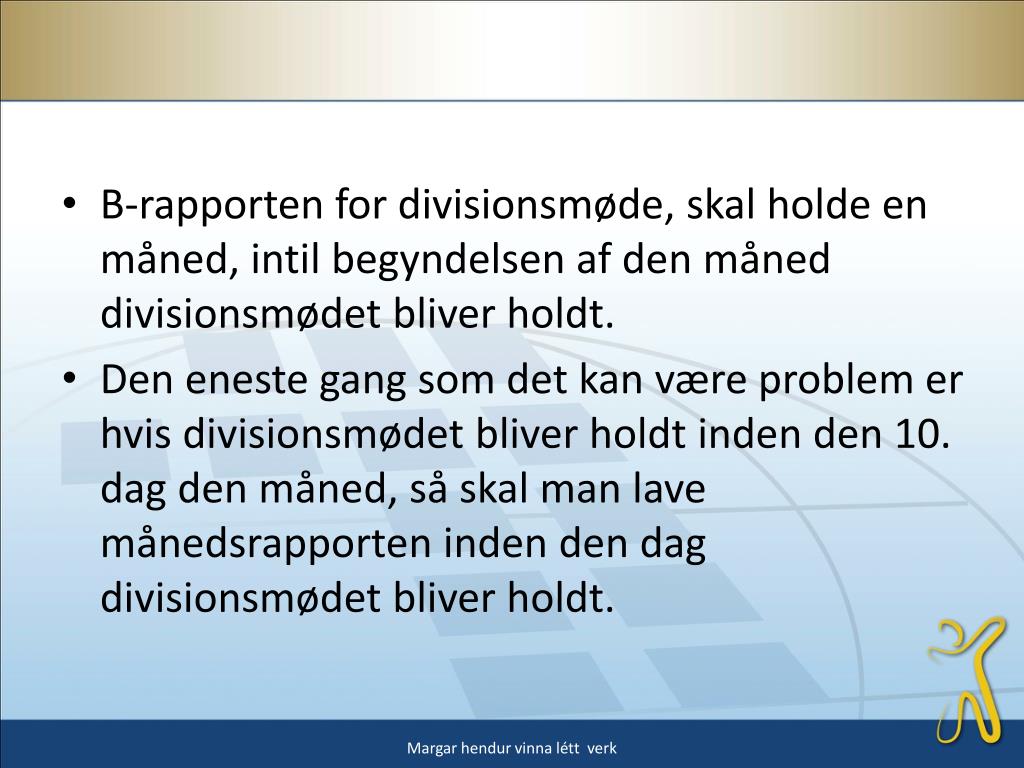 • B-rapporten for divisionsmøde, skal holde en måned, intil begyndelsen af den måned divisionsmødet bliver holdt.
• Den eneste gang som det kan være problem er hvis divisionsmødet bliver holdt inden den 10. dag den måned, så skal man lave månedsrapporten inden den dag divisionsmødet bliver holdt.

Margar hendur vinna létt verk